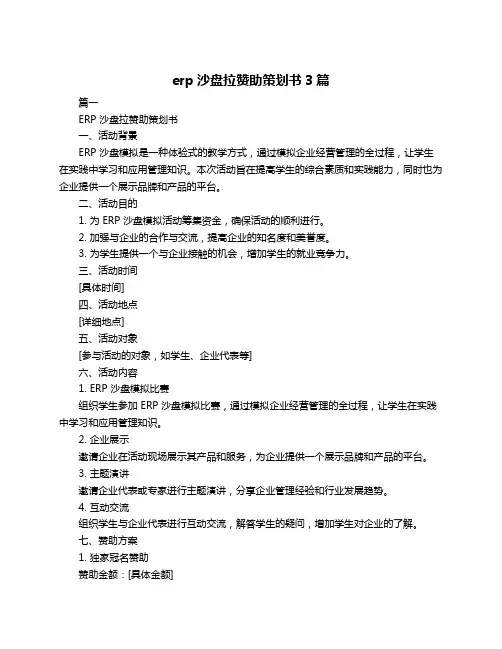 erp 沙盘拉赞助策划书 3 篇

篇一

ERP 沙盘拉赞助策划书

一、活动背景

ERP 沙盘模拟是一种体验式的教学方式，通过模拟企业经营管理的全过程，让学生在实践中学习和应用管理知识。本次活动旨在提高学生的综合素质和实践能力，同时也为企业提供一个展示品牌和产品的平台。

二、活动目的

1. 为 ERP 沙盘模拟活动筹集资金，确保活动的顺利进行。

2. 加强与企业的合作与交流，提高企业的知名度和美誉度。

3. 为学生提供一个与企业接触的机会，增加学生的就业竞争力。

三、活动时间

[具体时间]

四、活动地点

[详细地点]

五、活动对象

[参与活动的对象，如学生、企业代表等]

六、活动内容

1. ERP 沙盘模拟比赛

组织学生参加 ERP 沙盘模拟比赛，通过模拟企业经营管理的全过程，让学生在实践中学习和应用管理知识。

2. 企业展示

邀请企业在活动现场展示其产品和服务，为企业提供一个展示品牌和产品的平台。

3. 主题演讲

邀请企业代表或专家进行主题演讲，分享企业管理经验和行业发展趋势。

4. 互动交流

组织学生与企业代表进行互动交流，解答学生的疑问，增加学生对企业的了解。

七、赞助方案

1. 独家冠名赞助

赞助金额：[具体金额]